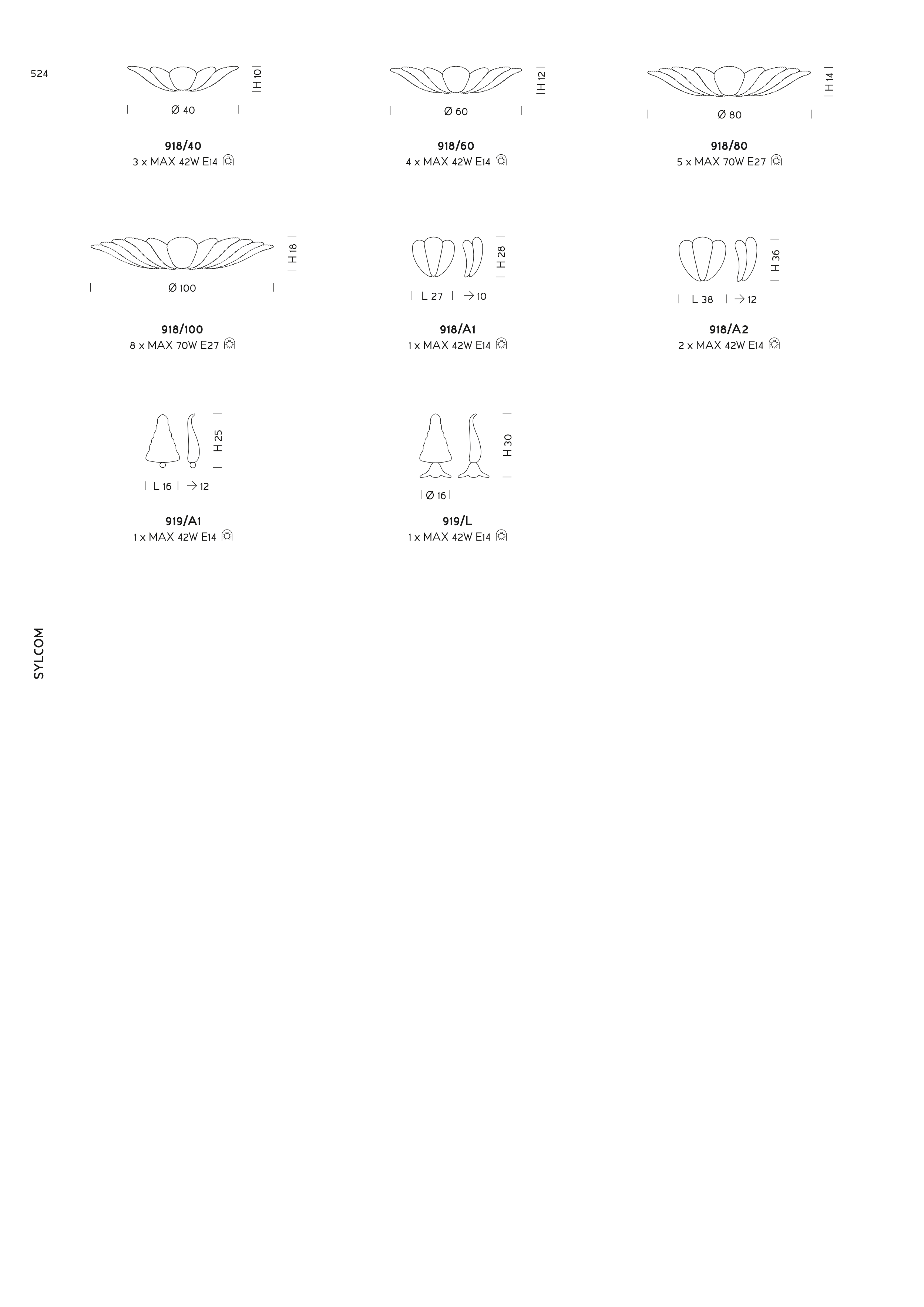 524

H 10

Ø 40

918/40
3 x MAX 42W E14

H 12

Ø 60

918/60
4 x MAX 42W E14

H 14

Ø 80

918/80
5 x MAX 70W E27

H 18

Ø 100

918/100
8 x MAX 70W E27

H 28

L 27 → 10

918/A1
1 x MAX 42W E14

H 36

L 38 → 12

918/A2
2 x MAX 42W E14

H 25

L 16 → 12

919/A1
1 x MAX 42W E14

H 30

Ø 16

919/L
1 x MAX 42W E14

SYLCOM